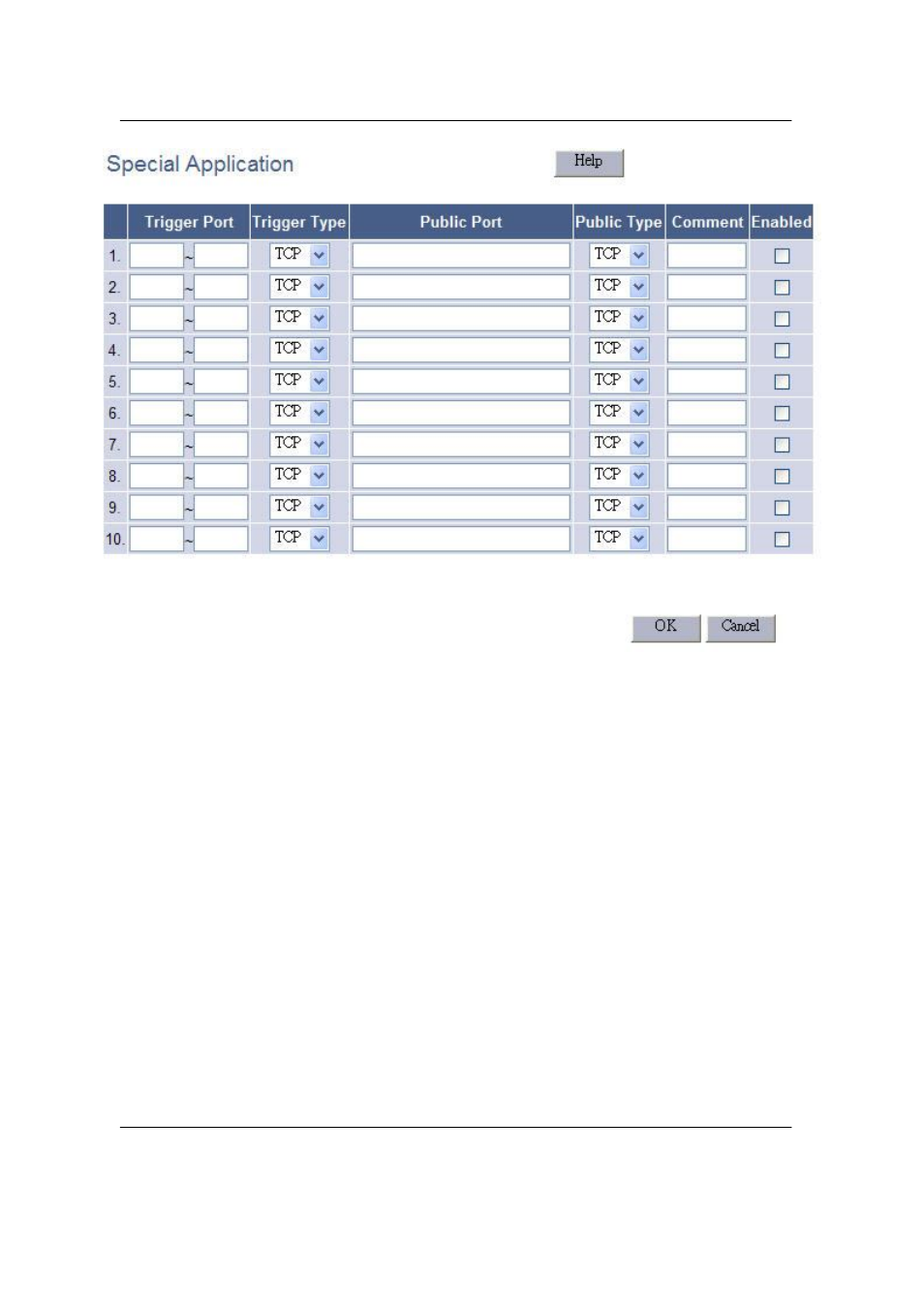 Special Application

Help

| | Trigger Port | Trigger Type | Public Port | Public Type | Comment | Enabled |
|---|---|---|---|---|---|---|
| 1. | ~ | TCP | | TCP | | |
| 2. | ~ | TCP | | TCP | | |
| 3. | ~ | TCP | | TCP | | |
| 4. | ~ | TCP | | TCP | | |
| 5. | ~ | TCP | | TCP | | |
| 6. | ~ | TCP | | TCP | | |
| 7. | ~ | TCP | | TCP | | |
| 8. | ~ | TCP | | TCP | | |
| 9. | ~ | TCP | | TCP | | |
| 10. | ~ | TCP | | TCP | | |

OK Cancel